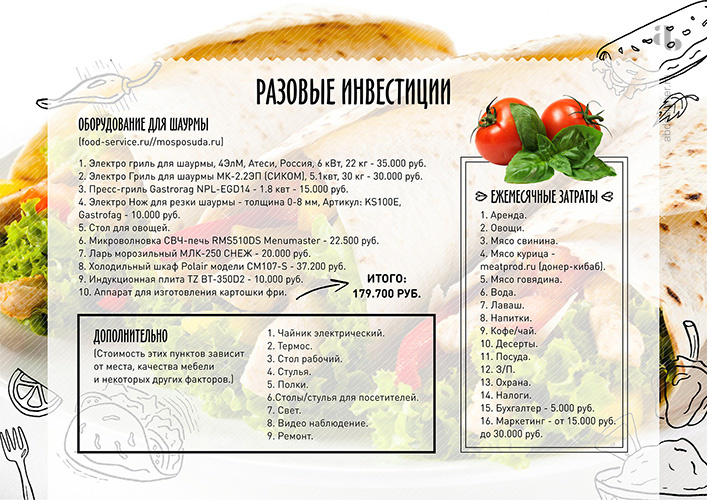 РАЗОВЫЕ ИНВЕСТИЦИИ

ОБОРУДОВАНИЕ ДЛЯ ШАУРМЫ

(food-service.ru//mosposuda.ru)

1. Электро гриль для шаурмы, 4ЭлМ, Атеси, Россия, 6 кВт, 22 кг - 35.000 руб.
2. Электро Гриль для шаурмы МК-2.2ЭП (СИКОМ), 5.1квт, 30 кг - 30.000 руб.
3. Пресс-гриль Gastrorag NPL-EGD14 - 1.8 квт - 15.000 руб.
4. Электро Нож для резки шаурмы - толщина 0-8 мм, Артикул: KS100E, Gastrofag - 10.000 руб.
5. Стол для овощей.
6. Микроволновка СВЧ-печь RMS510DS Menumaster - 22.500 руб.
7. Ларь морозильный МЛК-250 СНЕЖ - 20.000 руб.
8. Холодильный шкаф Polair модели CM107-S - 37.200 руб.
9. Индукционная плита TZ BT-350D2 - 10.000 руб.
10. Аппарат для изготовления картошки фри.

ИТОГО:
179.700 РУБ.

ДОПОЛНИТЕЛЬНО

(Стоимость этих пунктов зависит от места, качества мебели и некоторых других факторов.)

1. Чайник электрический.
2. Термос.
3. Стол рабочий.
4. Стулья.
5. Полки.
6.Столы/стулья для посетителей.
7. Свет.
8. Видео наблюдение.
9. Ремонт.

ЕЖЕМЕСЯЧНЫЕ ЗАТРАТЫ

1. Аренда.
2. Овощи.
3. Мясо свинина.
4. Мясо курица - meatprod.ru (донер-кибаб).
5. Мясо говядина.
6. Вода.
7. Лаваш.
8. Напитки.
9. Кофе/чай.
10. Десерты.
11. Посуда.
12. З/П.
13. Охрана.
14. Налоги.
15. Бухгалтер - 5.000 руб.
16. Маркетинг - от 15.000 руб. до 30.000 руб.